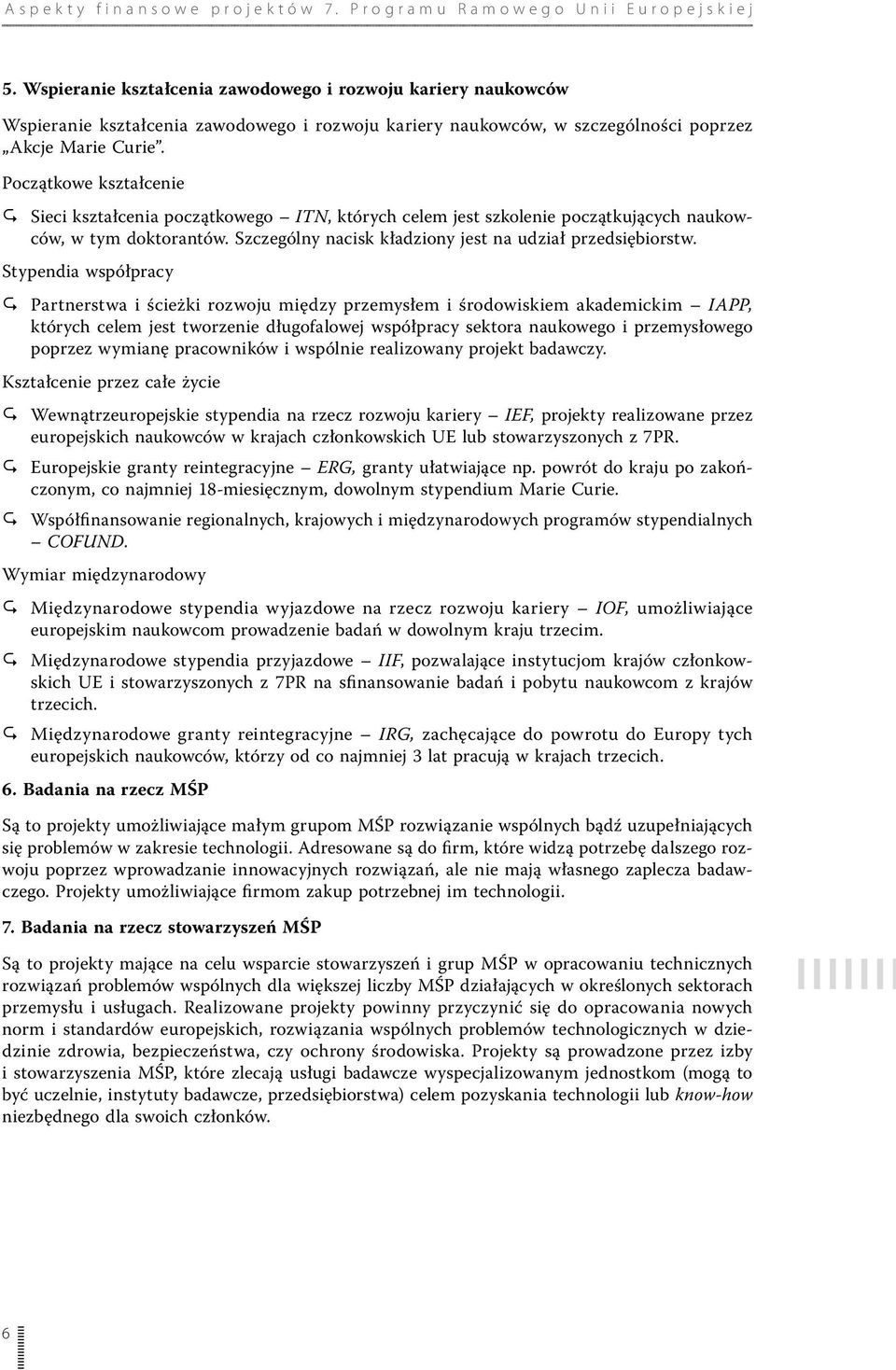 Aspekty finansowe projektów 7. Programu Ramowego Unii Europejskiej

5. Wspieranie kształcenia zawodowego i rozwoju kariery naukowców

Wspieranie kształcenia zawodowego i rozwoju kariery naukowców, w szczególności poprzez „Akcje Marie Curie".

Początkowe kształcenie

Sieci kształcenia początkowego – ITN, których celem jest szkolenie początkujących naukowców, w tym doktorantów. Szczególny nacisk kładziony jest na udział przedsiębiorstw.

Stypendia współpracy

Partnerstwa i ścieżki rozwoju między przemysłem i środowiskiem akademickim – IAPP, których celem jest tworzenie długofalowej współpracy sektora naukowego i przemysłowego poprzez wymianę pracowników i wspólnie realizowany projekt badawczy.

Kształcenie przez całe życie

Wewnątrzeuropejskie stypendia na rzecz rozwoju kariery – IEF, projekty realizowane przez europejskich naukowców w krajach członkowskich UE lub stowarzyszonych z 7PR.

Europejskie granty reintegracyjne – ERG, granty ułatwiające np. powrót do kraju po zakończonym, co najmniej 18-miesięcznym, dowolnym stypendium Marie Curie.

Współfinansowanie regionalnych, krajowych i międzynarodowych programów stypendialnych – COFUND.

Wymiar międzynarodowy

Międzynarodowe stypendia wyjazdowe na rzecz rozwoju kariery – IOF, umożliwiające europejskim naukowcom prowadzenie badań w dowolnym kraju trzecim.

Międzynarodowe stypendia przyjazdowe – IIF, pozwalające instytucjom krajów członkowskich UE i stowarzyszonych z 7PR na sfinansowanie badań i pobytu naukowcom z krajów trzecich.

Międzynarodowe granty reintegracyjne – IRG, zachęcające do powrotu do Europy tych europejskich naukowców, którzy od co najmniej 3 lat pracują w krajach trzecich.

6. Badania na rzecz MŚP

Są to projekty umożliwiające małym grupom MŚP rozwiązanie wspólnych bądź uzupełniających się problemów w zakresie technologii. Adresowane są do firm, które widzą potrzebę dalszego rozwoju poprzez wprowadzanie innowacyjnych rozwiązań, ale nie mają własnego zaplecza badawczego. Projekty umożliwiające firmom zakup potrzebnej im technologii.

7. Badania na rzecz stowarzyszeń MŚP

Są to projekty mające na celu wsparcie stowarzyszeń i grup MŚP w opracowaniu technicznych rozwiązań problemów wspólnych dla większej liczby MŚP działających w określonych sektorach przemysłu i usługach. Realizowane projekty powinny przyczynić się do opracowania nowych norm i standardów europejskich, rozwiązania wspólnych problemów technologicznych w dziedzinie zdrowia, bezpieczeństwa, czy ochrony środowiska. Projekty są prowadzone przez izby i stowarzyszenia MŚP, które zlecają usługi badawcze wyspecjalizowanym jednostkom (mogą to być uczelnie, instytuty badawcze, przedsiębiorstwa) celem pozyskania technologii lub know-how niezbędnego dla swoich członków.

6